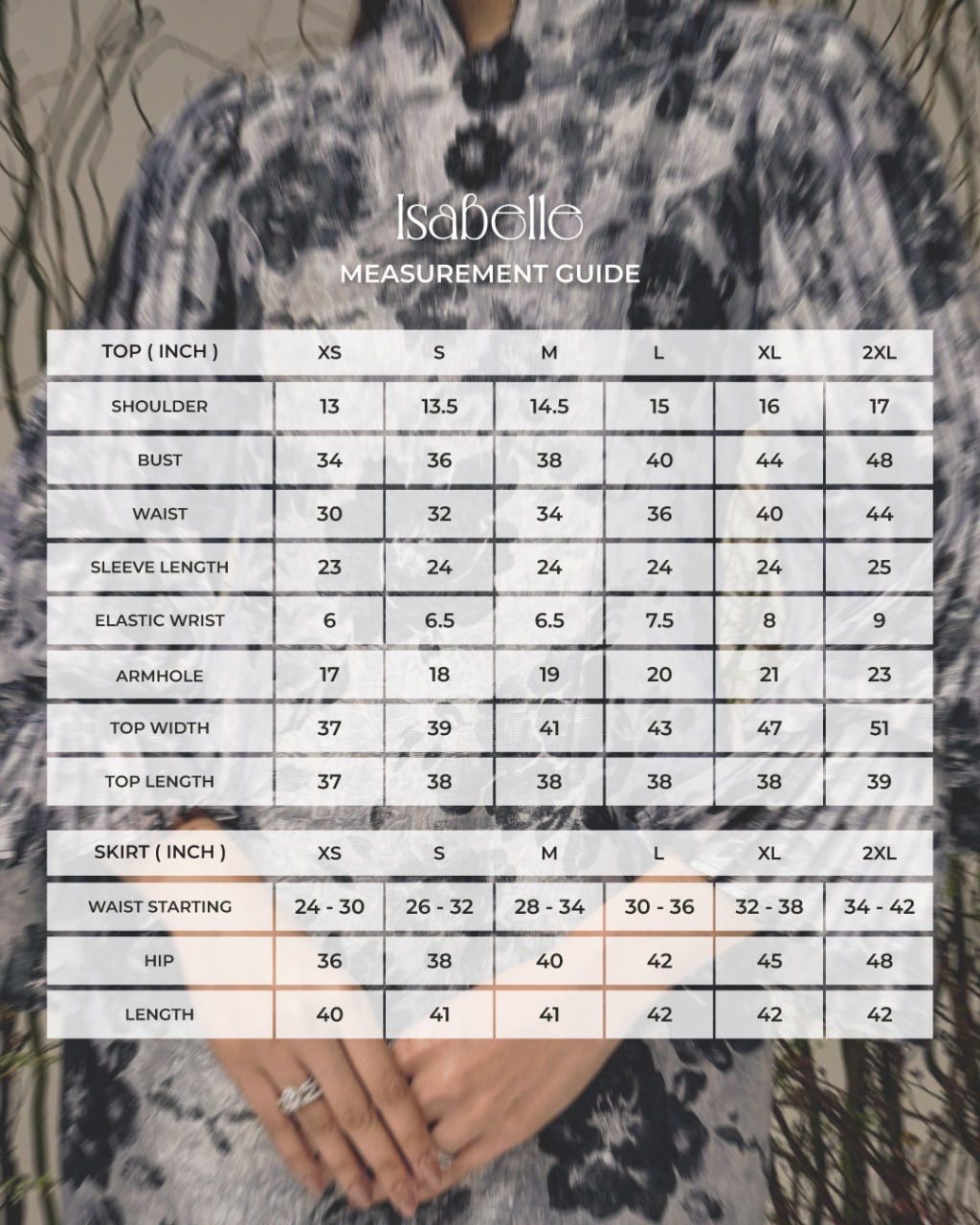 Isabelle
MEASUREMENT GUIDE

| TOP ( INCH ) | XS | S | M | L | XL | 2XL |
|---|---|---|---|---|---|---|
| SHOULDER | 13 | 13.5 | 14.5 | 15 | 16 | 17 |
| BUST | 34 | 36 | 38 | 40 | 44 | 48 |
| WAIST | 30 | 32 | 34 | 36 | 40 | 44 |
| SLEEVE LENGTH | 23 | 24 | 24 | 24 | 24 | 25 |
| ELASTIC WRIST | 6 | 6.5 | 6.5 | 7.5 | 8 | 9 |
| ARMHOLE | 17 | 18 | 19 | 20 | 21 | 23 |
| TOP WIDTH | 37 | 39 | 41 | 43 | 47 | 51 |
| TOP LENGTH | 37 | 38 | 38 | 38 | 38 | 39 |

| SKIRT ( INCH ) | XS | S | M | L | XL | 2XL |
|---|---|---|---|---|---|---|
| WAIST STARTING | 24 - 30 | 26 - 32 | 28 - 34 | 30 - 36 | 32 - 38 | 34 - 42 |
| HIP | 36 | 38 | 40 | 42 | 45 | 48 |
| LENGTH | 40 | 41 | 41 | 42 | 42 | 42 |